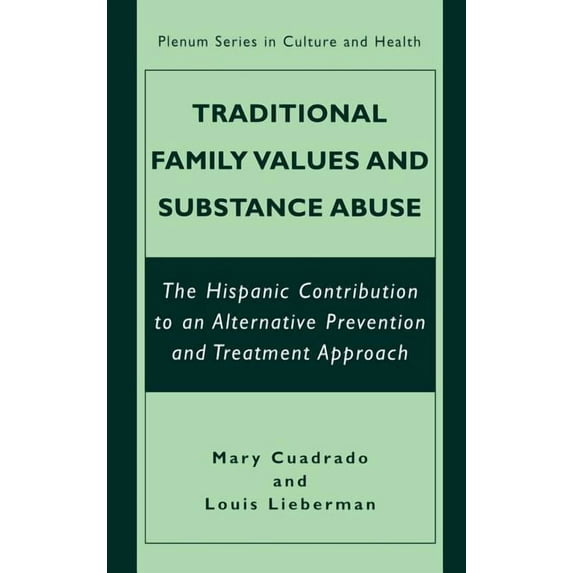 Plenum Series in Culture and Health

TRADITIONAL FAMILY VALUES AND SUBSTANCE ABUSE

The Hispanic Contribution to an Alternative Prevention and Treatment Approach

Mary Cuadrado
and
Louis Lieberman